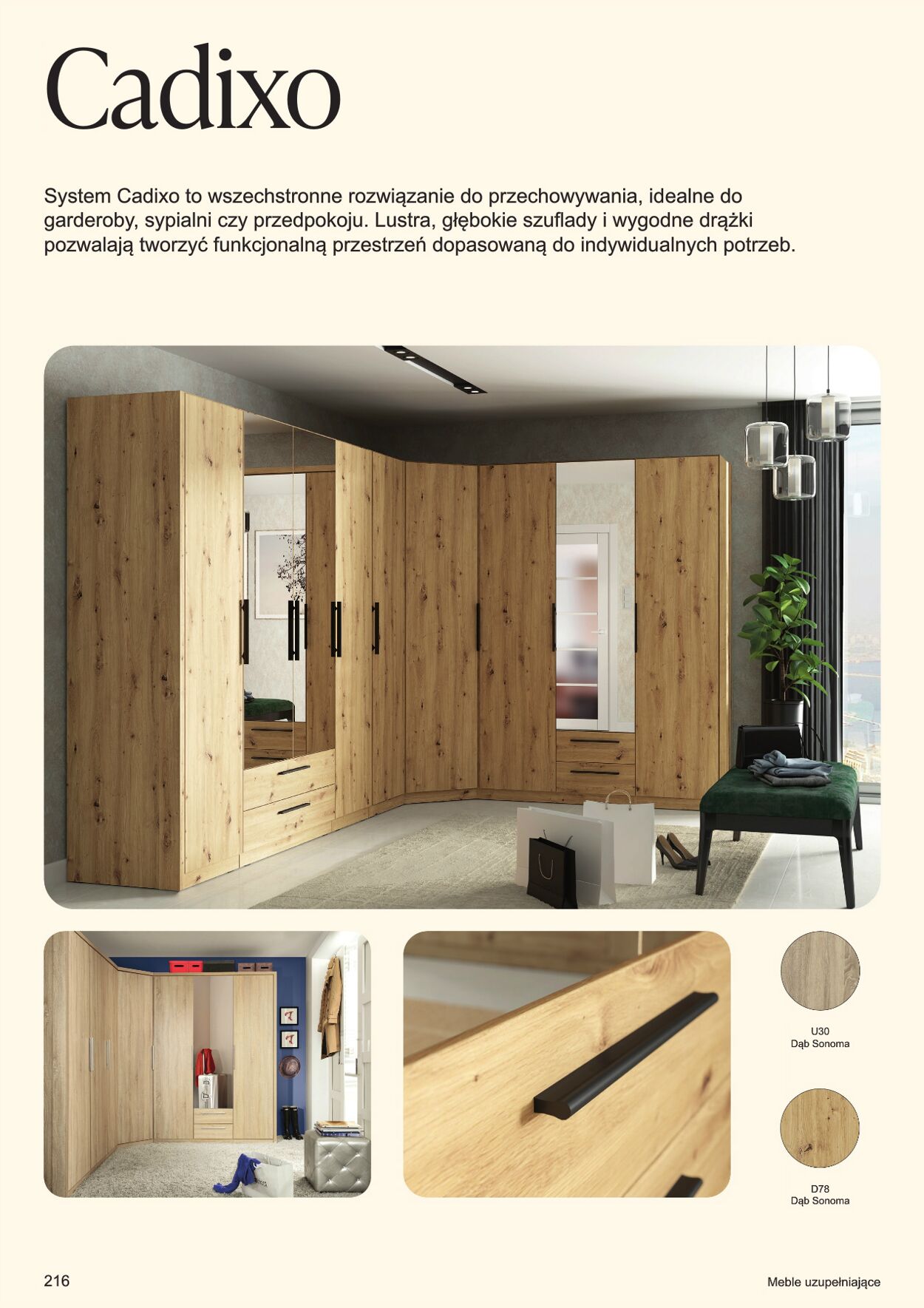 Cadixo

System Cadixo to wszechstronne rozwiązanie do przechowywania, idealne do garderoby, sypialni czy przedpokoju. Lustra, głębokie szuflady i wygodne drążki pozwalają tworzyć funkcjonalną przestrzeń dopasowaną do indywidualnych potrzeb.

U30
Dąb Sonoma

D78
Dąb Sonoma

216

Meble uzupełniające